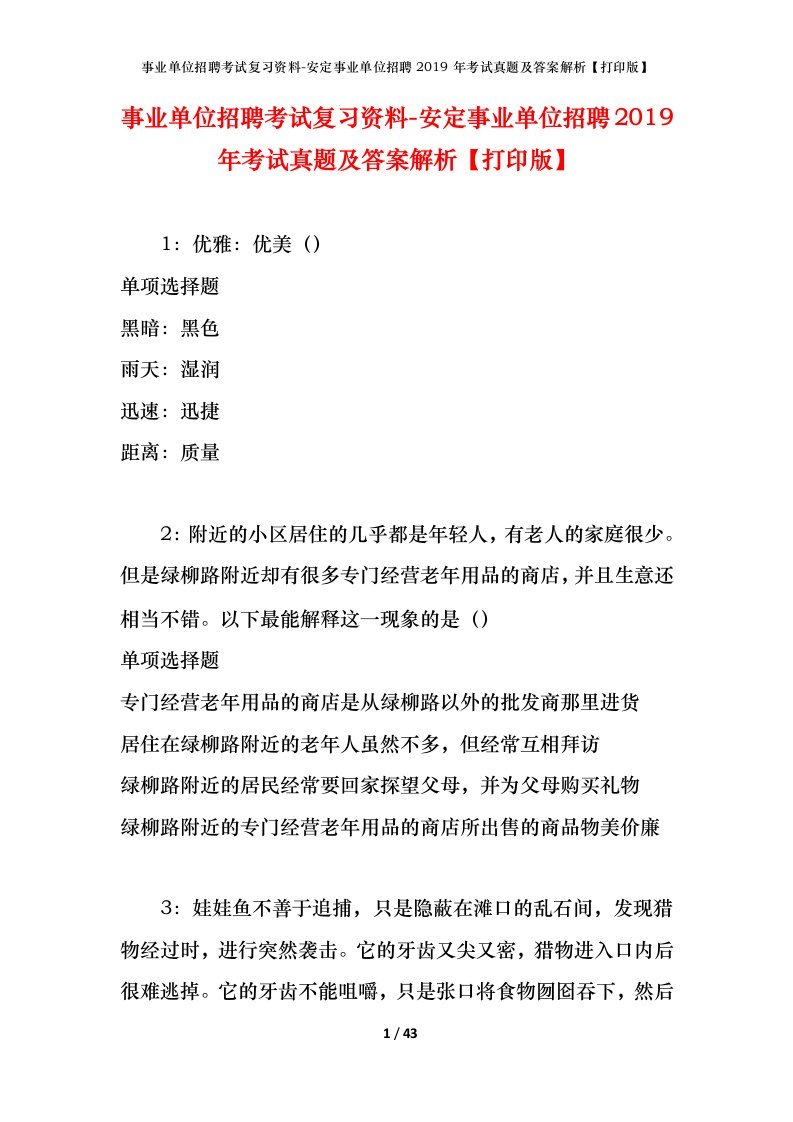 事业单位招聘考试复习资料-安定事业单位招聘 2019 年考试真题及答案解析【打印版】

事业单位招聘考试复习资料-安定事业单位招聘2019年考试真题及答案解析【打印版】

1：优雅：优美（）

单项选择题

黑暗：黑色

雨天：湿润

迅速：迅捷

距离：质量

2：附近的小区居住的几乎都是年轻人，有老人的家庭很少。但是绿柳路附近却有很多专门经营老年用品的商店，并且生意还相当不错。以下最能解释这一现象的是（）

单项选择题

专门经营老年用品的商店是从绿柳路以外的批发商那里进货

居住在绿柳路附近的老年人虽然不多，但经常互相拜访

绿柳路附近的居民经常要回家探望父母，并为父母购买礼物

绿柳路附近的专门经营老年用品的商店所出售的商品物美价廉

3：娃娃鱼不善于追捕，只是隐蔽在滩口的乱石间，发现猎物经过时，进行突然袭击。它的牙齿又尖又密，猎物进入口内后很难逃掉。它的牙齿不能咀嚼，只是张口将食物囫囵吞下，然后

1 / 43